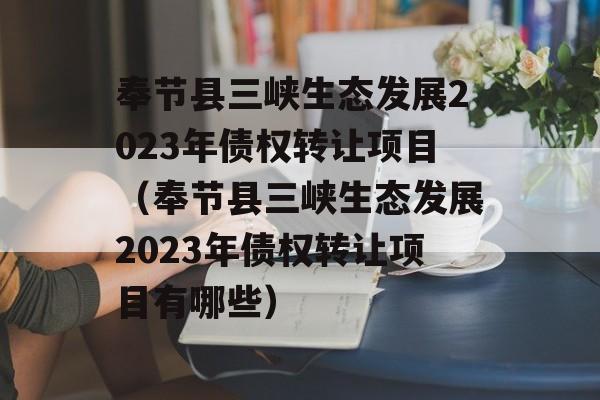 奉节县三峡生态发展2023年债权转让项目（奉节县三峡生态发展2023年债权转让项目有哪些）